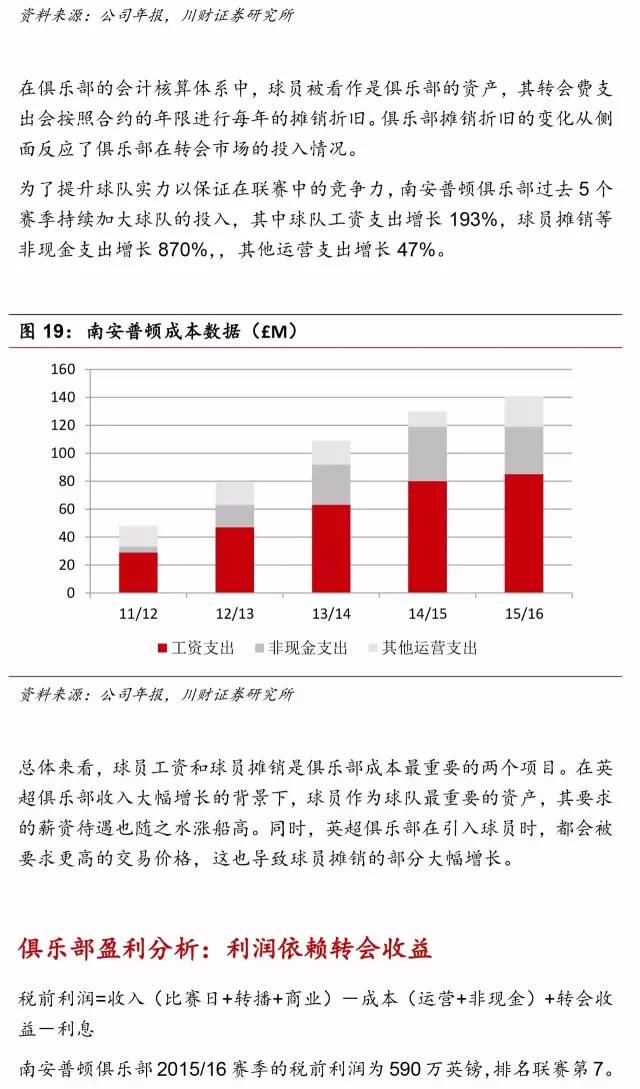 资料来源：公司年报，川财证券研究所

在俱乐部的会计核算体系中，球员被看作是俱乐部的资产，其转会费支出会按照合约的年限进行每年的摊销折旧。俱乐部摊销折旧的变化从侧面反应了俱乐部在转会市场的投入情况。

为了提升球队实力以保证在联赛中的竞争力，南安普顿俱乐部过去 5 个赛季持续加大球队的投入，其中球队工资支出增长 193%，球员摊销等非现金支出增长 870%,，其他运营支出增长 47%。

图 19：南安普顿成本数据（£M）

160
140
120
100
80
60
40
20
0
11/12
12/13
13/14
14/15
15/16
工资支出
非现金支出
其他运营支出

资料来源：公司年报，川财证券研究所

总体来看，球员工资和球员摊销是俱乐部成本最重要的两个项目。在英超俱乐部收入大幅增长的背景下，球员作为球队最重要的资产，其要求的薪资待遇也随之水涨船高。同时，英超俱乐部在引入球员时，都会被要求更高的交易价格，这也导致球员摊销的部分大幅增长。

俱乐部盈利分析：利润依赖转会收益

税前利润=收入（比赛日+转播+商业）—成本（运营+非现金）+转会收益—利息

南安普顿俱乐部 2015/16 赛季的税前利润为 590 万英镑，排名联赛第 7。